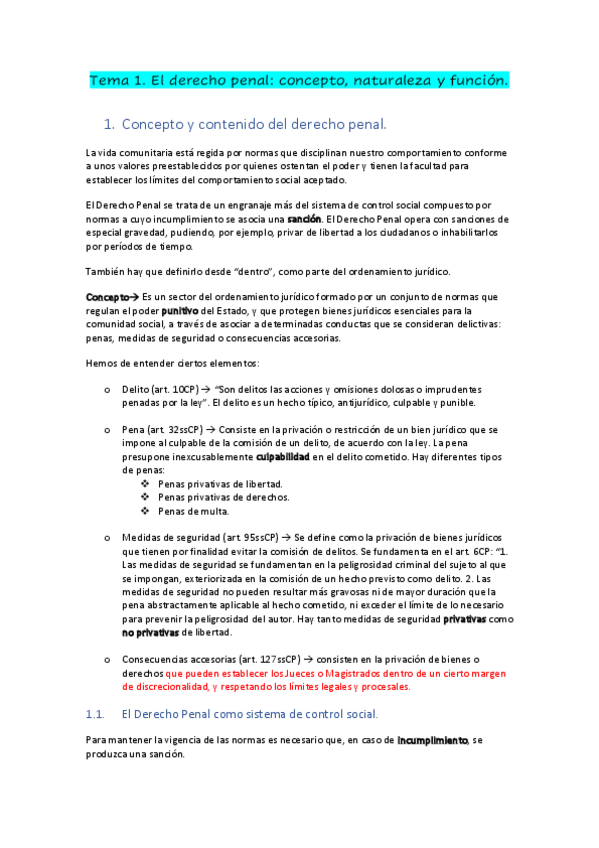 Tema 1. El derecho penal: concepto, naturaleza y función.

1. Concepto y contenido del derecho penal.

La vida comunitaria está regida por normas que disciplinan nuestro comportamiento conforme a unos valores preestablecidos por quienes ostentan el poder y tienen la facultad para establecer los límites del comportamiento social aceptado.

El Derecho Penal se trata de un engranaje más del sistema de control social compuesto por normas a cuyo incumplimiento se asocia una sanción. El Derecho Penal opera con sanciones de especial gravedad, pudiendo, por ejemplo, privar de libertad a los ciudadanos o inhabilitarlos por períodos de tiempo.

También hay que definirlo desde "dentro", como parte del ordenamiento jurídico.

Concepto→ Es un sector del ordenamiento jurídico formado por un conjunto de normas que regulan el poder punitivo del Estado, y que protegen bienes jurídicos esenciales para la comunidad social, a través de asociar a determinadas conductas que se consideran delictivas: penas, medidas de seguridad o consecuencias accesorias.

Hemos de entender ciertos elementos:

o Delito (art. 10CP) → "Son delitos las acciones y omisiones dolosas o imprudentes penadas por la ley". El delito es un hecho típico, antijurídico, culpable y punible.

o Pena (art. 32ssCP) → Consiste en la privación o restricción de un bien jurídico que se impone al culpable de la comisión de un delito, de acuerdo con la ley. La pena presupone inexcusablemente culpabilidad en el delito cometido. Hay diferentes tipos de penas:
❖ Penas privativas de libertad.
❖ Penas privativas de derechos.
❖ Penas de multa.

o Medidas de seguridad (art. 95ssCP) → Se define como la privación de bienes jurídicos que tienen por finalidad evitar la comisión de delitos. Se fundamenta en el art. 6CP: "1. Las medidas de seguridad se fundamentan en la peligrosidad criminal del sujeto al que se impongan, exteriorizada en la comisión de un hecho previsto como delito. 2. Las medidas de seguridad no pueden resultar más gravosas ni de mayor duración que la pena abstractamente aplicable al hecho cometido, ni exceder el límite de lo necesario para prevenir la peligrosidad del autor. Hay tanto medidas de seguridad privativas como no privativas de libertad.

o Consecuencias accesorias (art. 127ssCP) → consisten en la privación de bienes o derechos que pueden establecer los Jueces o Magistrados dentro de un cierto margen de discrecionalidad, y respetando los límites legales y procesales.

1.1. El Derecho Penal como sistema de control social.

Para mantener la vigencia de las normas es necesario que, en caso de incumplimiento, se produzca una sanción.